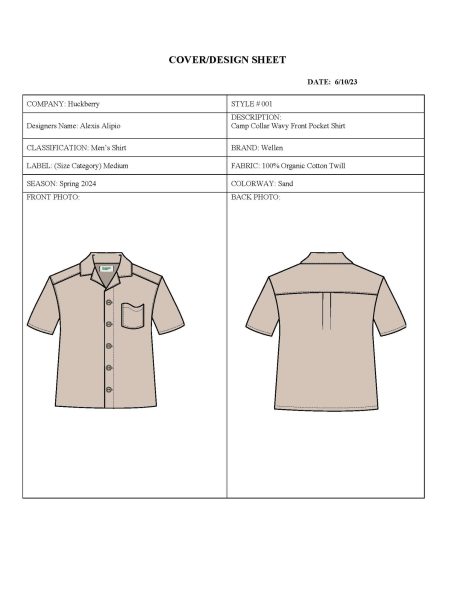 COVER/DESIGN SHEET

DATE: 6/10/23

| COMPANY: Huckberry | STYLE # 001 |
|---|---|
| Designers Name: Alexis Alipio | DESCRIPTION: Camp Collar Wavy Front Pocket Shirt |
| CLASSIFICATION: Men's Shirt | BRAND: Wellen |
| LABEL: (Size Category) Medium | FABRIC: 100% Organic Cotton Twill |
| SEASON: Spring 2024 | COLORWAY: Sand |
| FRONT PHOTO: | BACK PHOTO: |